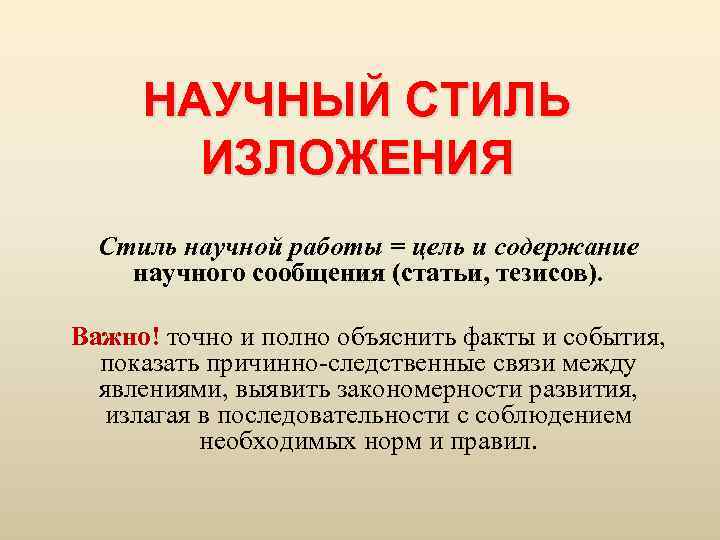 НАУЧНЫЙ СТИЛЬ ИЗЛОЖЕНИЯ

Стиль научной работы = цель и содержание научного сообщения (статьи, тезисов).

Важно! точно и полно объяснить факты и события, показать причинно-следственные связи между явлениями, выявить закономерности развития, излагая в последовательности с соблюдением необходимых норм и правил.